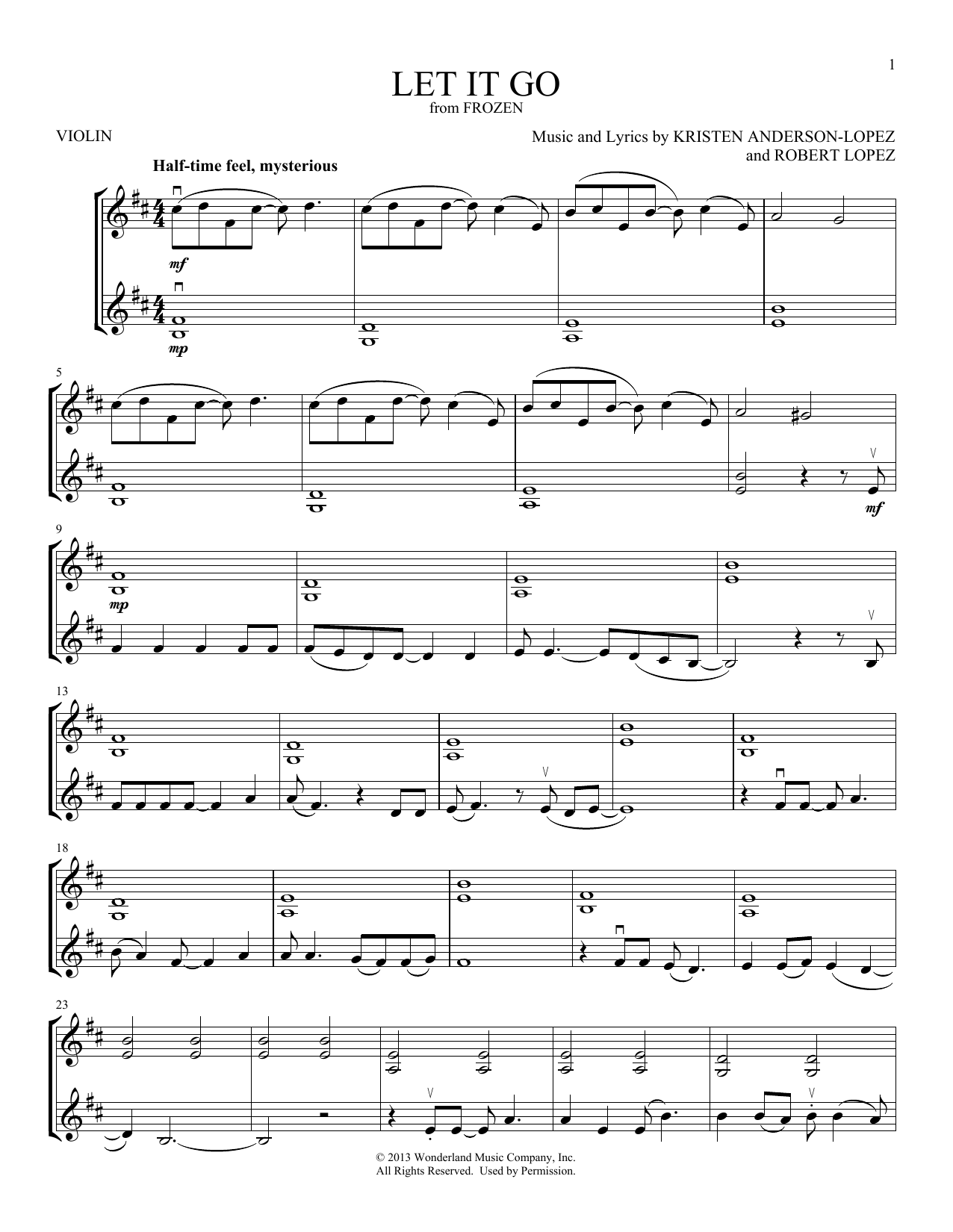 1

LET IT GO
from FROZEN

VIOLIN

Music and Lyrics by KRISTEN ANDERSON-LOPEZ
and ROBERT LOPEZ

Half-time feel, mysterious

mf

mp

5

mf

9

mp

13

18

23

© 2013 Wonderland Music Company, Inc.
All Rights Reserved. Used by Permission.